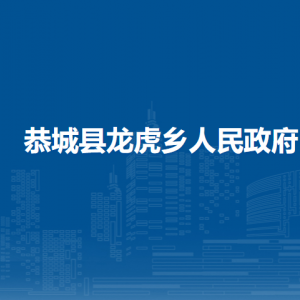 恭城县龙虎乡人民政府